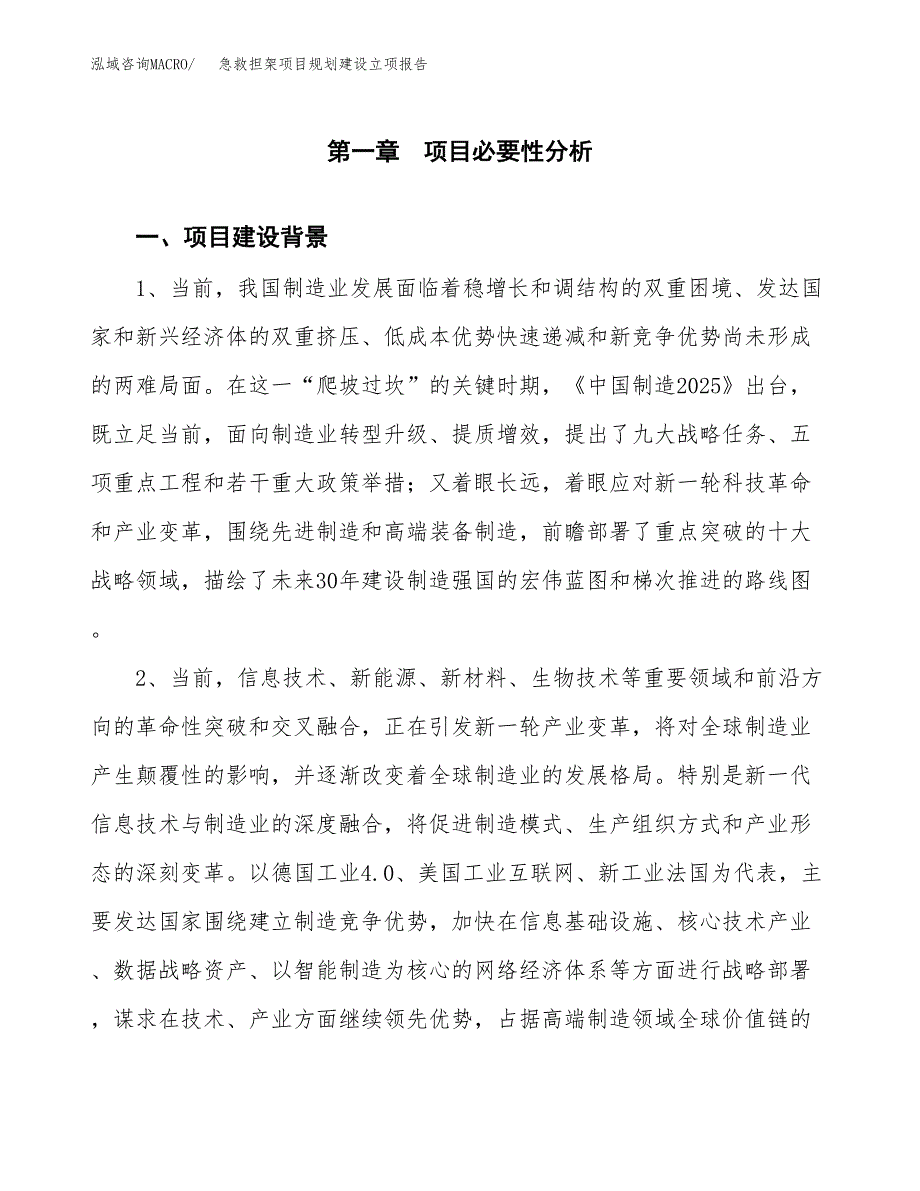 泓域咨询MACRO/　急救担架项目规划建设立项报告

第一章　项目必要性分析

一、项目建设背景

1、当前，我国制造业发展面临着稳增长和调结构的双重困境、发达国家和新兴经济体的双重挤压、低成本优势快速递减和新竞争优势尚未形成的两难局面。在这一“爬坡过坎”的关键时期，《中国制造2025》出台，既立足当前，面向制造业转型升级、提质增效，提出了九大战略任务、五项重点工程和若干重大政策举措；又着眼长远，着眼应对新一轮科技革命和产业变革，围绕先进制造和高端装备制造，前瞻部署了重点突破的十大战略领域，描绘了未来30年建设制造强国的宏伟蓝图和梯次推进的路线图。

2、当前，信息技术、新能源、新材料、生物技术等重要领域和前沿方向的革命性突破和交叉融合，正在引发新一轮产业变革，将对全球制造业产生颠覆性的影响，并逐渐改变着全球制造业的发展格局。特别是新一代信息技术与制造业的深度融合，将促进制造模式、生产组织方式和产业形态的深刻变革。以德国工业4.0、美国工业互联网、新工业法国为代表，主要发达国家围绕建立制造竞争优势，加快在信息基础设施、核心技术产业、数据战略资产、以智能制造为核心的网络经济体系等方面进行战略部署，谋求在技术、产业方面继续领先优势，占据高端制造领域全球价值链的